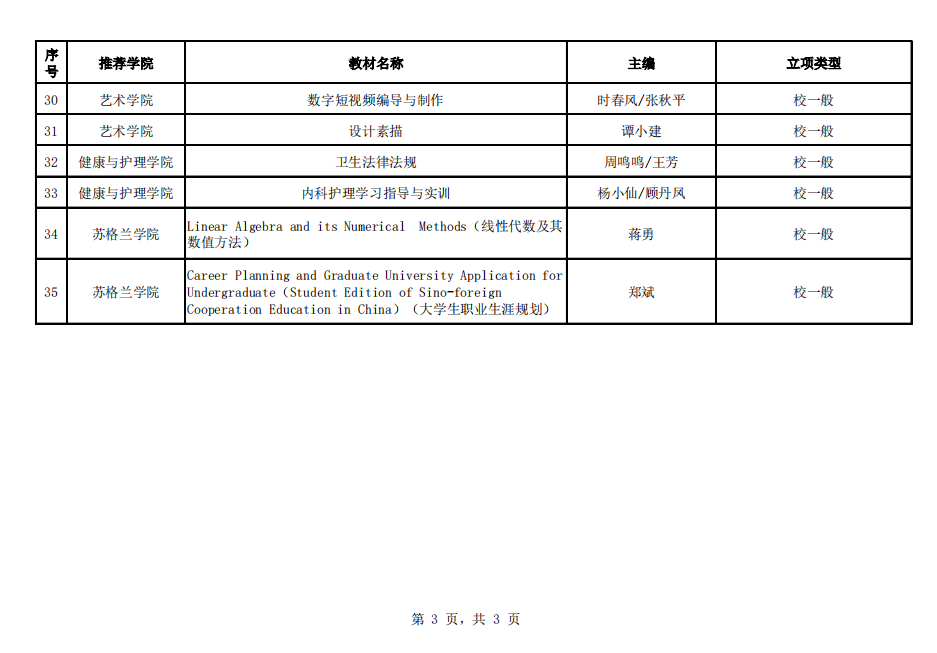 | 序号 | 推荐学院 | 教材名称 | 主编 | 立项类型 |
|---|---|---|---|---|
| 30 | 艺术学院 | 数字短视频编导与制作 | 时春风/张秋平 | 校一般 |
| 31 | 艺术学院 | 设计素描 | 谭小建 | 校一般 |
| 32 | 健康与护理学院 | 卫生法律法规 | 周鸣鸣/王芳 | 校一般 |
| 33 | 健康与护理学院 | 内科护理学习指导与实训 | 杨小仙/顾丹凤 | 校一般 |
| 34 | 苏格兰学院 | Linear Algebra and its Numerical Methods（线性代数及其数值方法） | 蒋勇 | 校一般 |
| 35 | 苏格兰学院 | Career Planning and Graduate University Application for Undergraduate（Student Edition of Sino-foreign Cooperation Education in China）（大学生职业生涯规划） | 郑斌 | 校一般 |

第 3 页，共 3 页